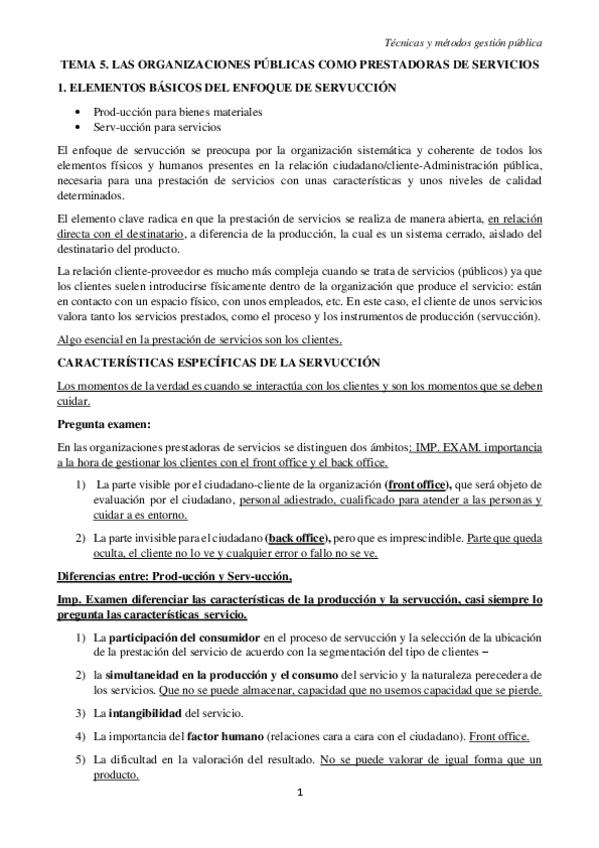 Técnicas y métodos gestión pública

TEMA 5. LAS ORGANIZACIONES PÚBLICAS COMO PRESTADORAS DE SERVICIOS

1. ELEMENTOS BÁSICOS DEL ENFOQUE DE SERVUCCIÓN

• Prod-ucción para bienes materiales
• Serv-ucción para servicios

El enfoque de servucción se preocupa por la organización sistemática y coherente de todos los elementos físicos y humanos presentes en la relación ciudadano/cliente-Administración pública, necesaria para una prestación de servicios con unas características y unos niveles de calidad determinados.

El elemento clave radica en que la prestación de servicios se realiza de manera abierta, en relación directa con el destinatario, a diferencia de la producción, la cual es un sistema cerrado, aislado del destinatario del producto.

La relación cliente-proveedor es mucho más compleja cuando se trata de servicios (públicos) ya que los clientes suelen introducirse físicamente dentro de la organización que produce el servicio: están en contacto con un espacio físico, con unos empleados, etc. En este caso, el cliente de unos servicios valora tanto los servicios prestados, como el proceso y los instrumentos de producción (servucción).

Algo esencial en la prestación de servicios son los clientes.

CARACTERÍSTICAS ESPECÍFICAS DE LA SERVUCCIÓN

Los momentos de la verdad es cuando se interactúa con los clientes y son los momentos que se deben cuidar.

Pregunta examen:

En las organizaciones prestadoras de servicios se distinguen dos ámbitos; IMP. EXAM. importancia a la hora de gestionar los clientes con el front office y el back office.

1) La parte visible por el ciudadano-cliente de la organización (front office), que será objeto de evaluación por el ciudadano, personal adiestrado, cualificado para atender a las personas y cuidar a es entorno.

2) La parte invisible para el ciudadano (back office), pero que es imprescindible. Parte que queda oculta, el cliente no lo ve y cualquier error o fallo no se ve.

Diferencias entre: Prod-ucción y Serv-ucción.

Imp. Examen diferenciar las características de la producción y la servucción, casi siempre lo pregunta las características servicio.

1) La participación del consumidor en el proceso de servucción y la selección de la ubicación de la prestación del servicio de acuerdo con la segmentación del tipo de clientes –

2) la simultaneidad en la producción y el consumo del servicio y la naturaleza perecedera de los servicios. Que no se puede almacenar, capacidad que no usemos capacidad que se pierde.

3) La intangibilidad del servicio.

4) La importancia del factor humano (relaciones cara a cara con el ciudadano). Front office.

5) La dificultad en la valoración del resultado. No se puede valorar de igual forma que un producto.

1